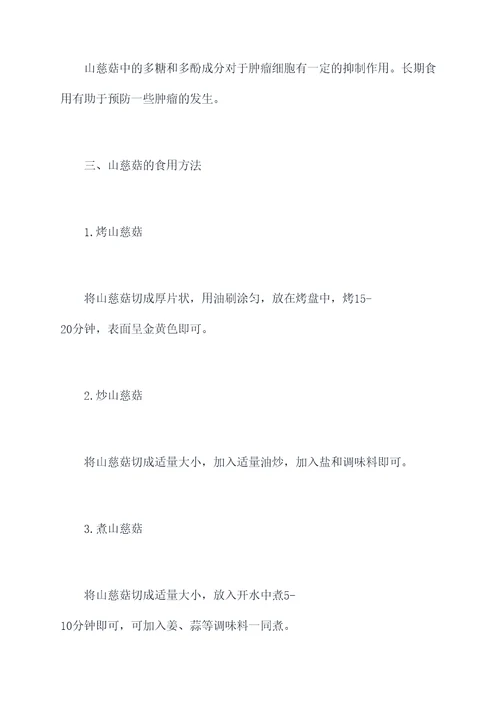 山慈菇中的多糖和多酚成分对于肿瘤细胞有一定的抑制作用。长期食用有助于预防一些肿瘤的发生。

三、山慈菇的食用方法

1.烤山慈菇

将山慈菇切成厚片状，用油刷涂匀，放在烤盘中，烤15-20分钟，表面呈金黄色即可。

2.炒山慈菇

将山慈菇切成适量大小，加入适量油炒，加入盐和调味料即可。

3.煮山慈菇

将山慈菇切成适量大小，放入开水中煮5-10分钟即可，可加入姜、蒜等调味料一同煮。